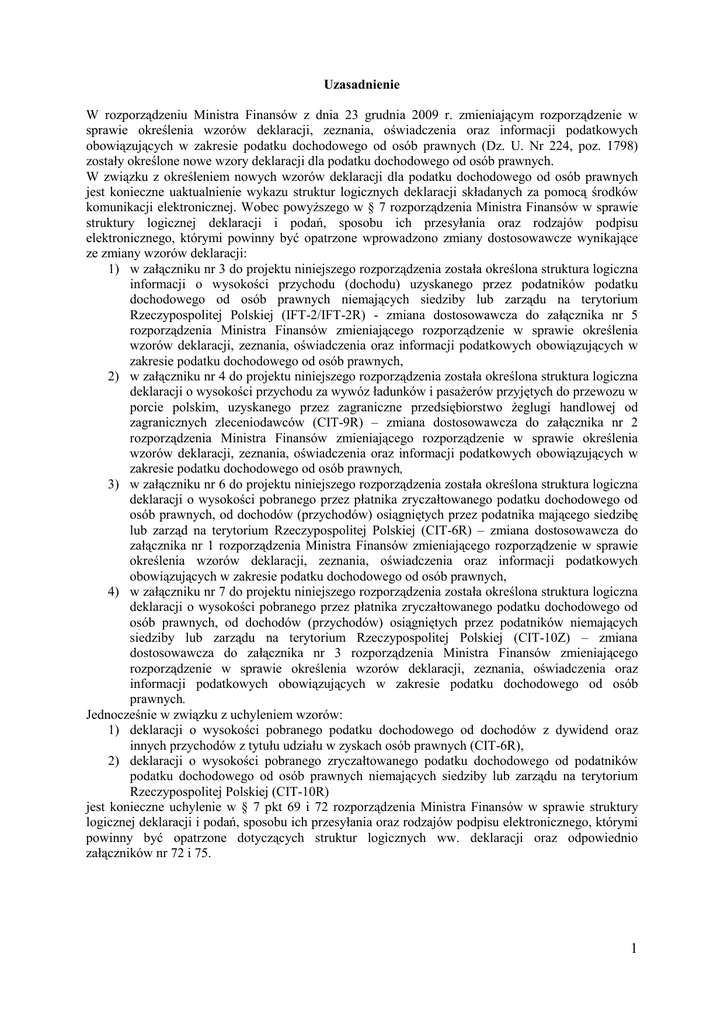 Uzasadnienie

W rozporządzeniu Ministra Finansów z dnia 23 grudnia 2009 r. zmieniającym rozporządzenie w sprawie określenia wzorów deklaracji, zeznania, oświadczenia oraz informacji podatkowych obowiązujących w zakresie podatku dochodowego od osób prawnych (Dz. U. Nr 224, poz. 1798) zostały określone nowe wzory deklaracji dla podatku dochodowego od osób prawnych.
W związku z określeniem nowych wzorów deklaracji dla podatku dochodowego od osób prawnych jest konieczne uaktualnienie wykazu struktur logicznych deklaracji składanych za pomocą środków komunikacji elektronicznej. Wobec powyższego w § 7 rozporządzenia Ministra Finansów w sprawie struktury logicznej deklaracji i podań, sposobu ich przesyłania oraz rodzajów podpisu elektronicznego, którymi powinny być opatrzone wprowadzono zmiany dostosowawcze wynikające ze zmiany wzorów deklaracji:
1) w załączniku nr 3 do projektu niniejszego rozporządzenia została określona struktura logiczna informacji o wysokości przychodu (dochodu) uzyskanego przez podatników podatku dochodowego od osób prawnych niemających siedziby lub zarządu na terytorium Rzeczypospolitej Polskiej (IFT-2/IFT-2R) - zmiana dostosowawcza do załącznika nr 5 rozporządzenia Ministra Finansów zmieniającego rozporządzenie w sprawie określenia wzorów deklaracji, zeznania, oświadczenia oraz informacji podatkowych obowiązujących w zakresie podatku dochodowego od osób prawnych,
2) w załączniku nr 4 do projektu niniejszego rozporządzenia została określona struktura logiczna deklaracji o wysokości przychodu za wywóz ładunków i pasażerów przyjętych do przewozu w porcie polskim, uzyskanego przez zagraniczne przedsiębiorstwo żeglugi handlowej od zagranicznych zleceniodawców (CIT-9R) – zmiana dostosowawcza do załącznika nr 2 rozporządzenia Ministra Finansów zmieniającego rozporządzenie w sprawie określenia wzorów deklaracji, zeznania, oświadczenia oraz informacji podatkowych obowiązujących w zakresie podatku dochodowego od osób prawnych,
3) w załączniku nr 6 do projektu niniejszego rozporządzenia została określona struktura logiczna deklaracji o wysokości pobranego przez płatnika zryczałtowanego podatku dochodowego od osób prawnych, od dochodów (przychodów) osiągniętych przez podatnika mającego siedzibę lub zarząd na terytorium Rzeczypospolitej Polskiej (CIT-6R) – zmiana dostosowawcza do załącznika nr 1 rozporządzenia Ministra Finansów zmieniającego rozporządzenie w sprawie określenia wzorów deklaracji, zeznania, oświadczenia oraz informacji podatkowych obowiązujących w zakresie podatku dochodowego od osób prawnych,
4) w załączniku nr 7 do projektu niniejszego rozporządzenia została określona struktura logiczna deklaracji o wysokości pobranego przez płatnika zryczałtowanego podatku dochodowego od osób prawnych, od dochodów (przychodów) osiągniętych przez podatników niemających siedziby lub zarządu na terytorium Rzeczypospolitej Polskiej (CIT-10Z) – zmiana dostosowawcza do załącznika nr 3 rozporządzenia Ministra Finansów zmieniającego rozporządzenie w sprawie określenia wzorów deklaracji, zeznania, oświadczenia oraz informacji podatkowych obowiązujących w zakresie podatku dochodowego od osób prawnych.
Jednocześnie w związku z uchyleniem wzorów:
1) deklaracji o wysokości pobranego podatku dochodowego od dochodów z dywidend oraz innych przychodów z tytułu udziału w zyskach osób prawnych (CIT-6R),
2) deklaracji o wysokości pobranego zryczałtowanego podatku dochodowego od podatników podatku dochodowego od osób prawnych niemających siedziby lub zarządu na terytorium Rzeczypospolitej Polskiej (CIT-10R)
jest konieczne uchylenie w § 7 pkt 69 i 72 rozporządzenia Ministra Finansów w sprawie struktury logicznej deklaracji i podań, sposobu ich przesyłania oraz rodzajów podpisu elektronicznego, którymi powinny być opatrzone dotyczących struktur logicznych ww. deklaracji oraz odpowiednio załączników nr 72 i 75.

1